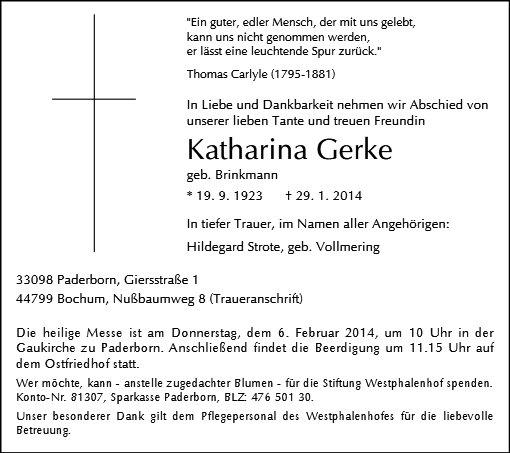 "Ein guter, edler Mensch, der mit uns gelebt, kann uns nicht genommen werden, er lässt eine leuchtende Spur zurück."

Thomas Carlyle (1795-1881)

In Liebe und Dankbarkeit nehmen wir Abschied von unserer lieben Tante und treuen Freundin

Katharina Gerke

geb. Brinkmann

* 19. 9. 1923 † 29. 1. 2014

In tiefer Trauer, im Namen aller Angehörigen:

Hildegard Strote, geb. Vollmering

33098 Paderborn, Giersstraße 1

44799 Bochum, Nußbaumweg 8 (Traueranschrift)

Die heilige Messe ist am Donnerstag, dem 6. Februar 2014, um 10 Uhr in der Gaukirche zu Paderborn. Anschließend findet die Beerdigung um 11.15 Uhr auf dem Ostfriedhof statt.

Wer möchte, kann - anstelle zugedachter Blumen - für die Stiftung Westphalenhof spenden. Konto-Nr. 81307, Sparkasse Paderborn, BLZ: 476 501 30.

Unser besonderer Dank gilt dem Pflegepersonal des Westphalenhofes für die liebevolle Betreuung.